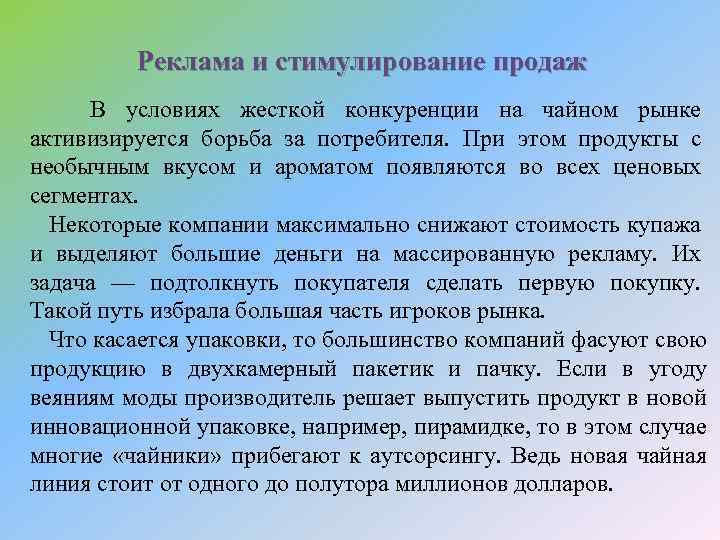 Реклама и стимулирование продаж

В условиях жесткой конкуренции на чайном рынке активизируется борьба за потребителя. При этом продукты с необычным вкусом и ароматом появляются во всех ценовых сегментах.

Некоторые компании максимально снижают стоимость купажа и выделяют большие деньги на массированную рекламу. Их задача — подтолкнуть покупателя сделать первую покупку. Такой путь избрала большая часть игроков рынка.

Что касается упаковки, то большинство компаний фасуют свою продукцию в двухкамерный пакетик и пачку. Если в угоду веяниям моды производитель решает выпустить продукт в новой инновационной упаковке, например, пирамидке, то в этом случае многие «чайники» прибегают к аутсорсингу. Ведь новая чайная линия стоит от одного до полутора миллионов долларов.